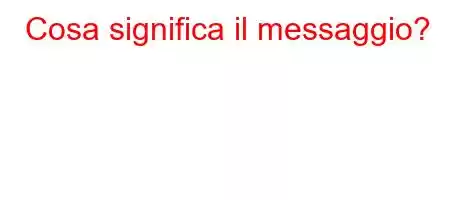 Cosa significa il messaggio?